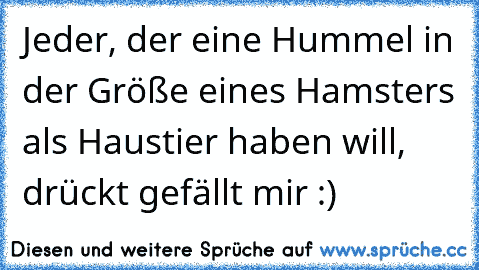 Jeder, der eine Hummel in der Größe eines Hamsters als Haustier haben will, drückt gefällt mir :)

Diesen und weitere Sprüche auf www.sprüche.cc